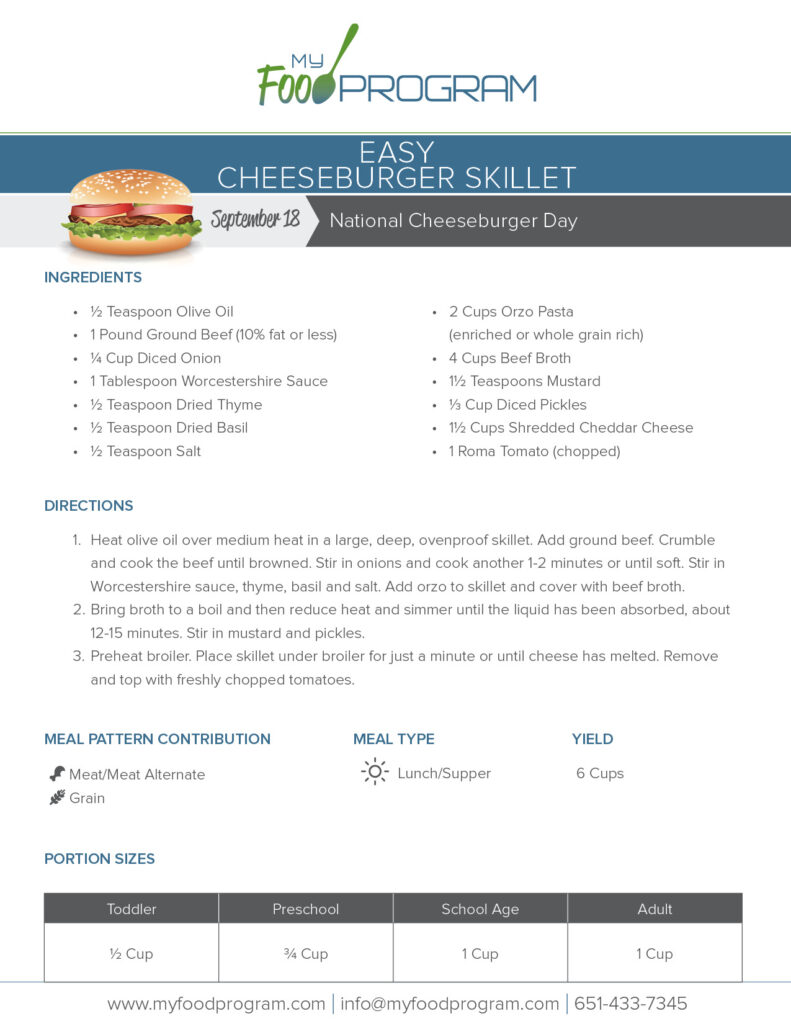 MY FOOD PROGRAM

EASY
CHEESEBURGER SKILLET

September 18

National Cheeseburger Day

INGREDIENTS

• ½ Teaspoon Olive Oil
• 1 Pound Ground Beef (10% fat or less)
• ¼ Cup Diced Onion
• 1 Tablespoon Worcestershire Sauce
• ½ Teaspoon Dried Thyme
• ½ Teaspoon Dried Basil
• ½ Teaspoon Salt

• 2 Cups Orzo Pasta (enriched or whole grain rich)
• 4 Cups Beef Broth
• 1½ Teaspoons Mustard
• ⅓ Cup Diced Pickles
• 1½ Cups Shredded Cheddar Cheese
• 1 Roma Tomato (chopped)

DIRECTIONS

1. Heat olive oil over medium heat in a large, deep, ovenproof skillet. Add ground beef. Crumble and cook the beef until browned. Stir in onions and cook another 1-2 minutes or until soft. Stir in Worcestershire sauce, thyme, basil and salt. Add orzo to skillet and cover with beef broth.
2. Bring broth to a boil and then reduce heat and simmer until the liquid has been absorbed, about 12-15 minutes. Stir in mustard and pickles.
3. Preheat broiler. Place skillet under broiler for just a minute or until cheese has melted. Remove and top with freshly chopped tomatoes.

MEAL PATTERN CONTRIBUTION

Meat/Meat Alternate
Grain

MEAL TYPE

Lunch/Supper

YIELD

6 Cups

PORTION SIZES

| Toddler | Preschool | School Age | Adult |
|---|---|---|---|
| ½ Cup | ¾ Cup | 1 Cup | 1 Cup |

www.myfoodprogram.com | info@myfoodprogram.com | 651-433-7345